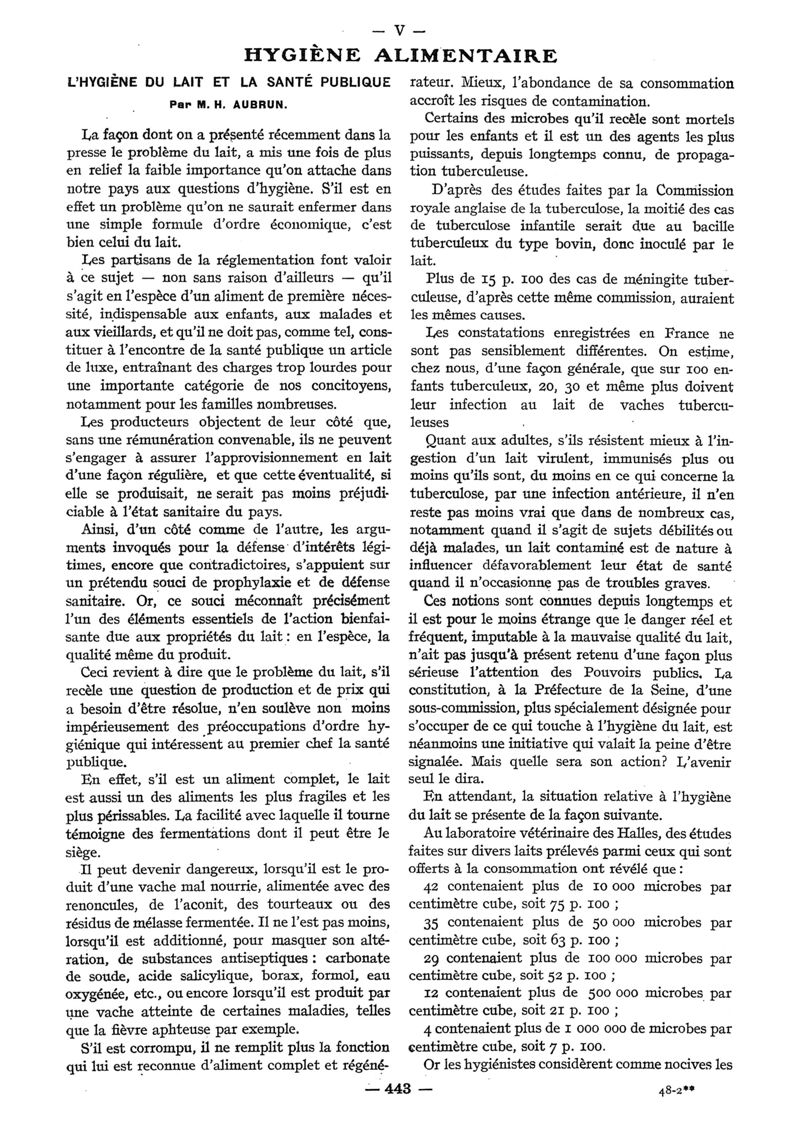 — V —

HYGIÈNE ALIMENTAIRE

L'HYGIÈNE DU LAIT ET LA SANTÉ PUBLIQUE

Par M. H. AUBRUN.

La façon dont on a présenté récemment dans la presse le problème du lait, a mis une fois de plus en relief la faible importance qu'on attache dans notre pays aux questions d'hygiène. S'il est en effet un problème qu'on ne saurait enfermer dans une simple formule d'ordre économique, c'est bien celui du lait.

Les partisans de la réglementation font valoir à ce sujet — non sans raison d'ailleurs — qu'il s'agit en l'espèce d'un aliment de première nécessité, indispensable aux enfants, aux malades et aux vieillards, et qu'il ne doit pas, comme tel, constituer à l'encontre de la santé publique un article de luxe, entraînant des charges trop lourdes pour une importante catégorie de nos concitoyens, notamment pour les familles nombreuses.

Les producteurs objectent de leur côté que, sans une rémunération convenable, ils ne peuvent s'engager à assurer l'approvisionnement en lait d'une façon régulière, et que cette éventualité, si elle se produisait, ne serait pas moins préjudiciable à l'état sanitaire du pays.

Ainsi, d'un côté comme de l'autre, les arguments invoqués pour la défense d'intérêts légitimes, encore que contradictoires, s'appuient sur un prétendu souci de prophylaxie et de défense sanitaire. Or, ce souci méconnaît précisément l'un des éléments essentiels de l'action bienfaisante due aux propriétés du lait : en l'espèce, la qualité même du produit.

Ceci revient à dire que le problème du lait, s'il recèle une question de production et de prix qui a besoin d'être résolue, n'en soulève non moins impérieusement des préoccupations d'ordre hygiénique qui intéressent au premier chef la santé publique.

En effet, s'il est un aliment complet, le lait est aussi un des aliments les plus fragiles et les plus périssables. La facilité avec laquelle il tourne témoigne des fermentations dont il peut être le siège.

Il peut devenir dangereux, lorsqu'il est le produit d'une vache mal nourrie, alimentée avec des renoncules, de l'aconit, des tourteaux ou des résidus de mélasse fermentée. Il ne l'est pas moins, lorsqu'il est additionné, pour masquer son altération, de substances antiseptiques : carbonate de soude, acide salicylique, borax, formol, eau oxygénée, etc., ou encore lorsqu'il est produit par une vache atteinte de certaines maladies, telles que la fièvre aphteuse par exemple.

S'il est corrompu, il ne remplit plus la fonction qui lui est reconnue d'aliment complet et régénérateur. Mieux, l'abondance de sa consommation accroît les risques de contamination.

Certains des microbes qu'il recèle sont mortels pour les enfants et il est un des agents les plus puissants, depuis longtemps connu, de propagation tuberculeuse.

D'après des études faites par la Commission royale anglaise de la tuberculose, la moitié des cas de tuberculose infantile serait due au bacille tuberculeux du type bovin, donc inoculé par le lait.

Plus de 15 p. 100 des cas de méningite tuberculeuse, d'après cette même commission, auraient les mêmes causes.

Les constatations enregistrées en France ne sont pas sensiblement différentes. On estime, chez nous, d'une façon générale, que sur 100 enfants tuberculeux, 20, 30 et même plus doivent leur infection au lait de vaches tuberculeuses

Quant aux adultes, s'ils résistent mieux à l'ingestion d'un lait virulent, immunisés plus ou moins qu'ils sont, du moins en ce qui concerne la tuberculose, par une infection antérieure, il n'en reste pas moins vrai que dans de nombreux cas, notamment quand il s'agit de sujets débilités ou déjà malades, un lait contaminé est de nature à influencer défavorablement leur état de santé quand il n'occasionne pas de troubles graves.

Ces notions sont connues depuis longtemps et il est pour le moins étrange que le danger réel et fréquent, imputable à la mauvaise qualité du lait, n'ait pas jusqu'à présent retenu d'une façon plus sérieuse l'attention des Pouvoirs publics. La constitution, à la Préfecture de la Seine, d'une sous-commission, plus spécialement désignée pour s'occuper de ce qui touche à l'hygiène du lait, est néanmoins une initiative qui valait la peine d'être signalée. Mais quelle sera son action? L'avenir seul le dira.

En attendant, la situation relative à l'hygiène du lait se présente de la façon suivante.

Au laboratoire vétérinaire des Halles, des études faites sur divers laits prélevés parmi ceux qui sont offerts à la consommation ont révélé que :

42 contenaient plus de 10 000 microbes par centimètre cube, soit 75 p. 100 ;

35 contenaient plus de 50 000 microbes par centimètre cube, soit 63 p. 100 ;

29 contenaient plus de 100 000 microbes par centimètre cube, soit 52 p. 100 ;

12 contenaient plus de 500 000 microbes par centimètre cube, soit 21 p. 100 ;

4 contenaient plus de 1 000 000 de microbes par centimètre cube, soit 7 p. 100.

Or les hygiénistes considèrent comme nocives les

— 443 —

48-2**